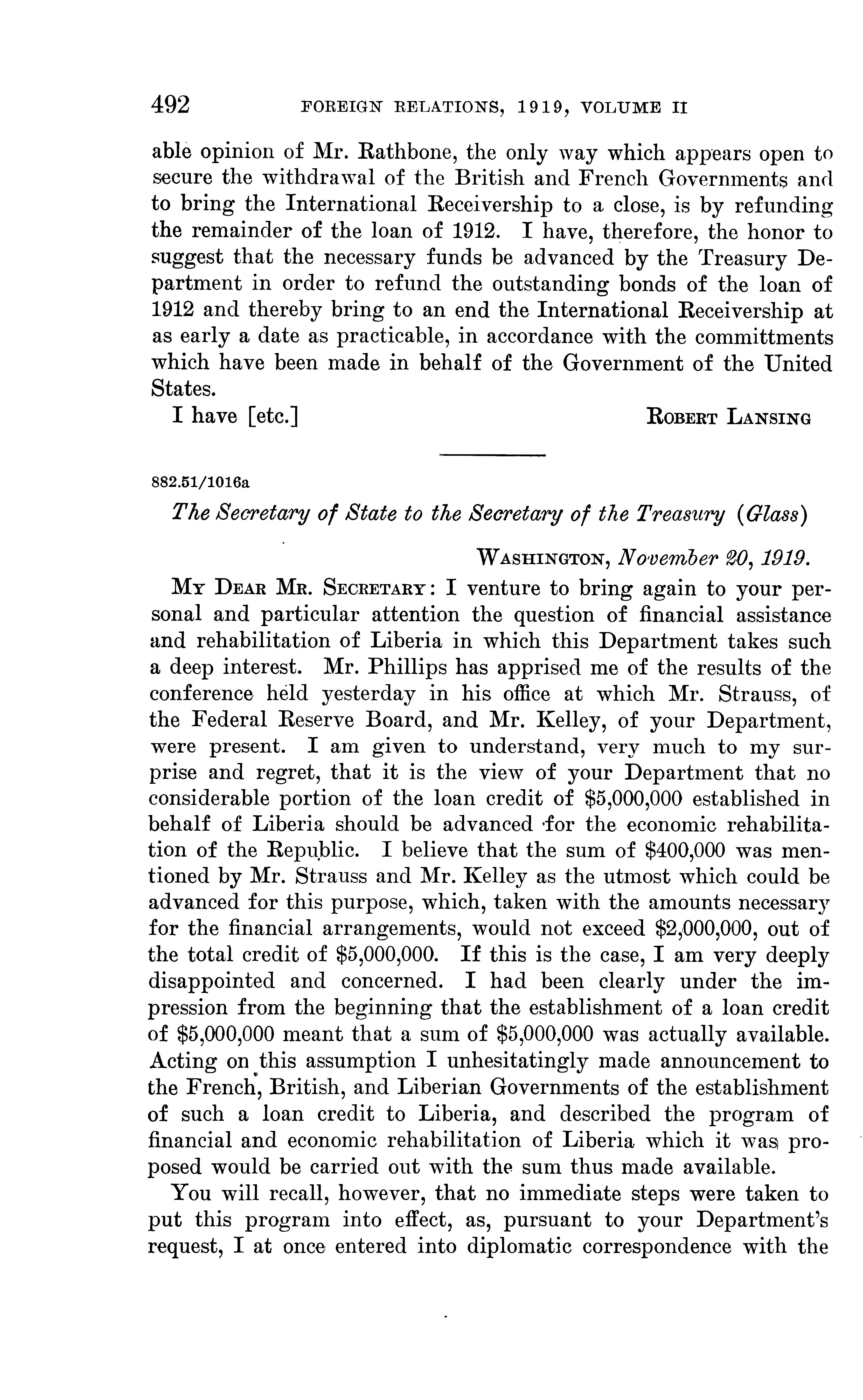 492 FOREIGN RELATIONS, 1919, VOLUME II

able opinion of Mr. Rathbone, the only way which appears open to secure the withdrawal of the British and French Governments and to bring the International Receivership to a close, is by refunding the remainder of the loan of 1912. I have, therefore, the honor to suggest that the necessary funds be advanced by the Treasury Department in order to refund the outstanding bonds of the loan of 1912 and thereby bring to an end the International Receivership at as early a date as practicable, in accordance with the committments which have been made in behalf of the Government of the United States.

I have [etc.] ROBERT LANSING

882.51/1016a

The Secretary of State to the Secretary of the Treasury (Glass)

WASHINGTON, November 20, 1919.

MY DEAR MR. SECRETARY: I venture to bring again to your personal and particular attention the question of financial assistance and rehabilitation of Liberia in which this Department takes such a deep interest. Mr. Phillips has apprised me of the results of the conference held yesterday in his office at which Mr. Strauss, of the Federal Reserve Board, and Mr. Kelley, of your Department, were present. I am given to understand, very much to my surprise and regret, that it is the view of your Department that no considerable portion of the loan credit of \$5,000,000 established in behalf of Liberia should be advanced for the economic rehabilitation of the Republic. I believe that the sum of \$400,000 was mentioned by Mr. Strauss and Mr. Kelley as the utmost which could be advanced for this purpose, which, taken with the amounts necessary for the financial arrangements, would not exceed \$2,000,000, out of the total credit of \$5,000,000. If this is the case, I am very deeply disappointed and concerned. I had been clearly under the impression from the beginning that the establishment of a loan credit of \$5,000,000 meant that a sum of \$5,000,000 was actually available. Acting on this assumption I unhesitatingly made announcement to the French, British, and Liberian Governments of the establishment of such a loan credit to Liberia, and described the program of financial and economic rehabilitation of Liberia which it was proposed would be carried out with the sum thus made available.

You will recall, however, that no immediate steps were taken to put this program into effect, as, pursuant to your Department's request, I at once entered into diplomatic correspondence with the